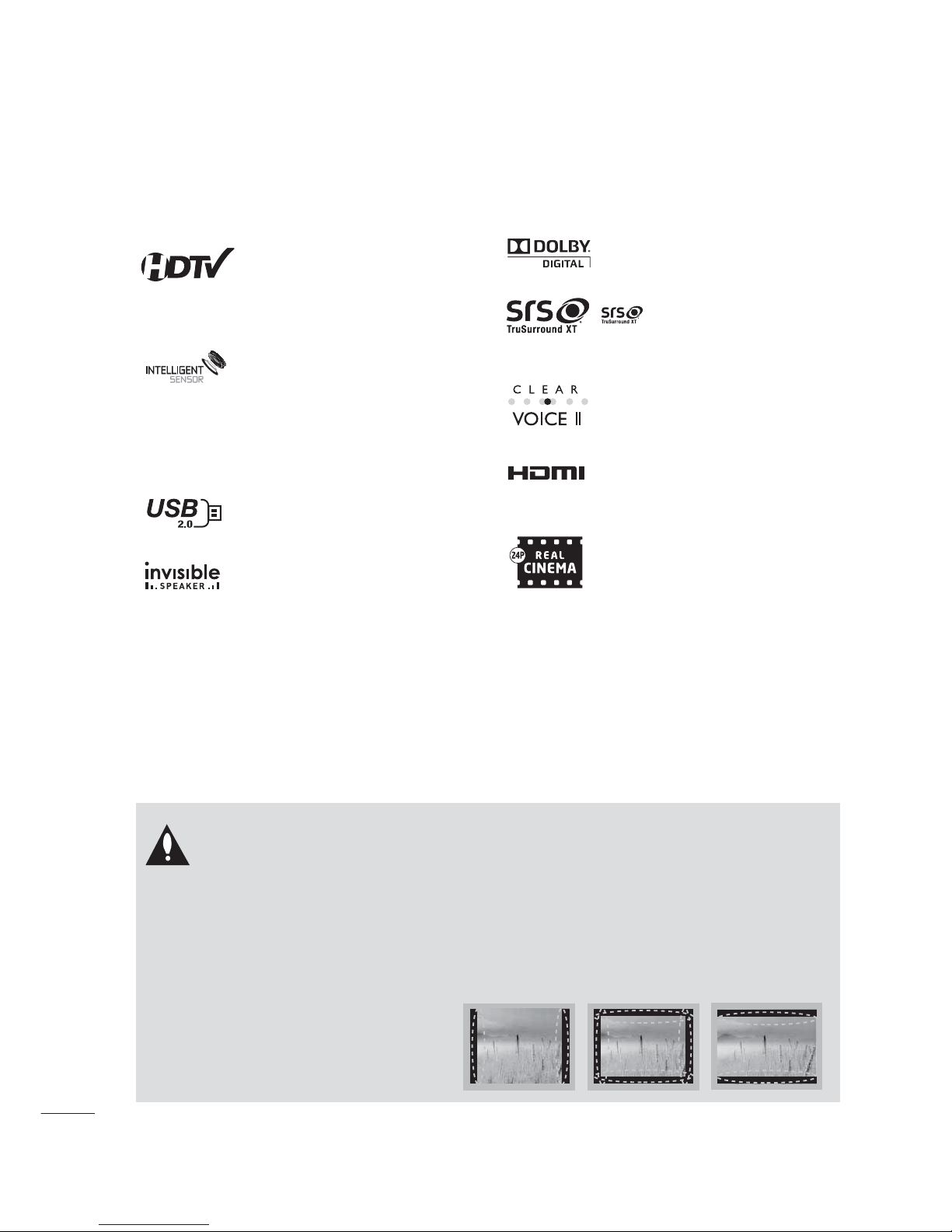 HDTV

INTELLIGENT SENSOR

USB 2.0

invisible SPEAKER

DOLBY DIGITAL

SRS TruSurround XT

SRS TruSurround XT

CLEAR VOICE II

HDMI

24P REAL CINEMA